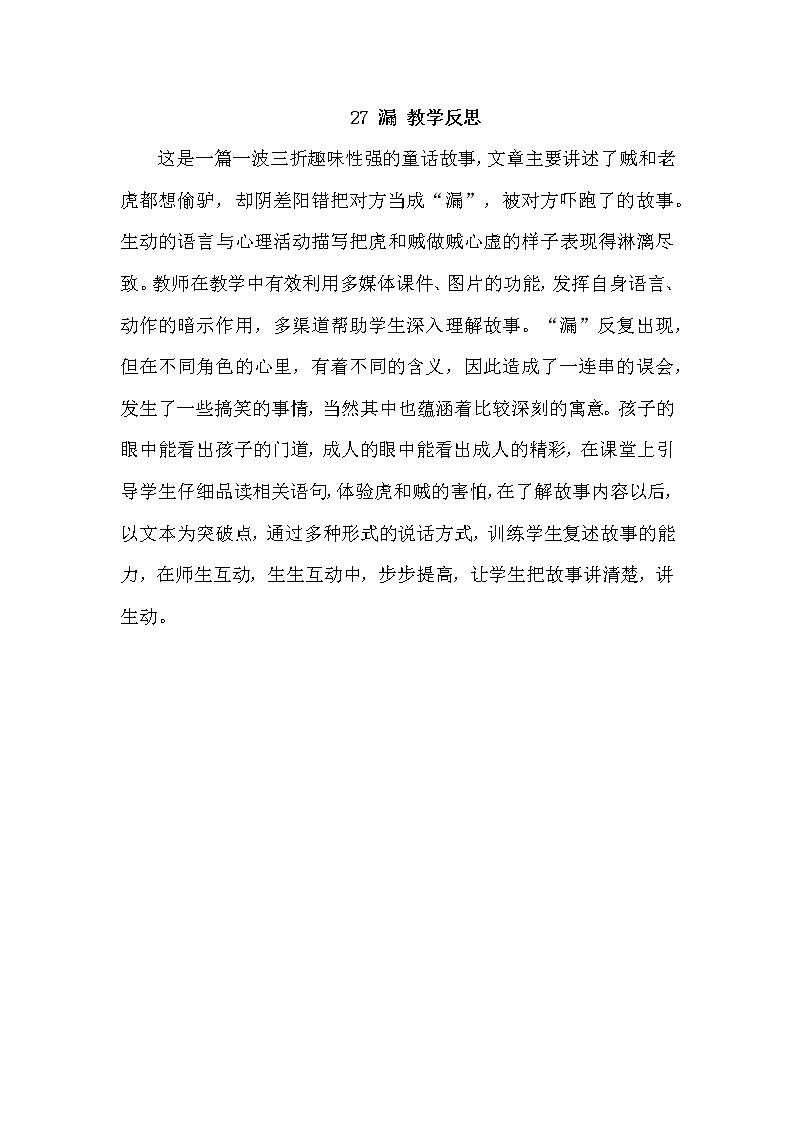 27 漏 教学反思

这是一篇一波三折趣味性强的童话故事，文章主要讲述了贼和老虎都想偷驴，却阴差阳错把对方当成“漏”，被对方吓跑了的故事。生动的语言与心理活动描写把虎和贼做贼心虚的样子表现得淋漓尽致。教师在教学中有效利用多媒体课件、图片的功能，发挥自身语言、动作的暗示作用，多渠道帮助学生深入理解故事。“漏”反复出现，但在不同角色的心里，有着不同的含义，因此造成了一连串的误会，发生了一些搞笑的事情，当然其中也蕴涵着比较深刻的寓意。孩子的眼中能看出孩子的门道，成人的眼中能看出成人的精彩，在课堂上引导学生仔细品读相关语句，体验虎和贼的害怕，在了解故事内容以后，以文本为突破点，通过多种形式的说话方式，训练学生复述故事的能力，在师生互动，生生互动中，步步提高，让学生把故事讲清楚，讲生动。